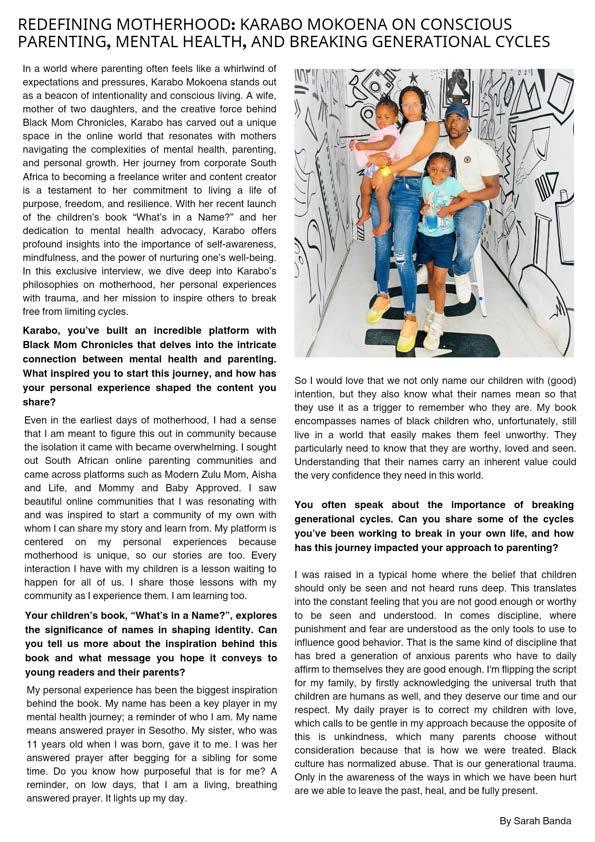 REDEFINING MOTHERHOOD: KARABO MOKOENA ON CONSCIOUS PARENTING, MENTAL HEALTH, AND BREAKING GENERATIONAL CYCLES

In a world where parenting often feels like a whirlwind of expectations and pressures, Karabo Mokoena stands out as a beacon of intentionality and conscious living. A wife, mother of two daughters, and the creative force behind Black Mom Chronicles, Karabo has carved out a unique space in the online world that resonates with mothers navigating the complexities of mental health, parenting, and personal growth. Her journey from corporate South Africa to becoming a freelance writer and content creator is a testament to her commitment to living a life of purpose, freedom, and resilience. With her recent launch of the children's book "What's in a Name?" and her dedication to mental health advocacy, Karabo offers profound insights into the importance of self-awareness, mindfulness, and the power of nurturing one's well-being. In this exclusive interview, we dive deep into Karabo's philosophies on motherhood, her personal experiences with trauma, and her mission to inspire others to break free from limiting cycles.

Karabo, you've built an incredible platform with Black Mom Chronicles that delves into the intricate connection between mental health and parenting. What inspired you to start this journey, and how has your personal experience shaped the content you share?

Even in the earliest days of motherhood, I had a sense that I am meant to figure this out in community because the isolation it came with became overwhelming. I sought out South African online parenting communities and came across platforms such as Modern Zulu Mom, Aisha and Life, and Mommy and Baby Approved. I saw beautiful online communities that I was resonating with and was inspired to start a community of my own with whom I can share my story and learn from. My platform is centered on my personal experiences because motherhood is unique, so our stories are too. Every interaction I have with my children is a lesson waiting to happen for all of us. I share those lessons with my community as I experience them. I am learning too.

Your children's book, "What's in a Name?", explores the significance of names in shaping identity. Can you tell us more about the inspiration behind this book and what message you hope it conveys to young readers and their parents?

My personal experience has been the biggest inspiration behind the book. My name has been a key player in my mental health journey; a reminder of who I am. My name means answered prayer in Sesotho. My sister, who was 11 years old when I was born, gave it to me. I was her answered prayer after begging for a sibling for some time. Do you know how purposeful that is for me? A reminder, on low days, that I am a living, breathing answered prayer. It lights up my day.

So I would love that we not only name our children with (good) intention, but they also know what their names mean so that they use it as a trigger to remember who they are. My book encompasses names of black children who, unfortunately, still live in a world that easily makes them feel unworthy. They particularly need to know that they are worthy, loved and seen. Understanding that their names carry an inherent value could the very confidence they need in this world.

You often speak about the importance of breaking generational cycles. Can you share some of the cycles you've been working to break in your own life, and how has this journey impacted your approach to parenting?

I was raised in a typical home where the belief that children should only be seen and not heard runs deep. This translates into the constant feeling that you are not good enough or worthy to be seen and understood. In comes discipline, where punishment and fear are understood as the only tools to use to influence good behavior. That is the same kind of discipline that has bred a generation of anxious parents who have to daily affirm to themselves they are good enough. I'm flipping the script for my family, by firstly acknowledging the universal truth that children are humans as well, and they deserve our time and our respect. My daily prayer is to correct my children with love, which calls to be gentle in my approach because the opposite of this is unkindness, which many parents choose without consideration because that is how we were treated. Black culture has normalized abuse. That is our generational trauma. Only in the awareness of the ways in which we have been hurt are we able to leave the past, heal, and be fully present.

By Sarah Banda